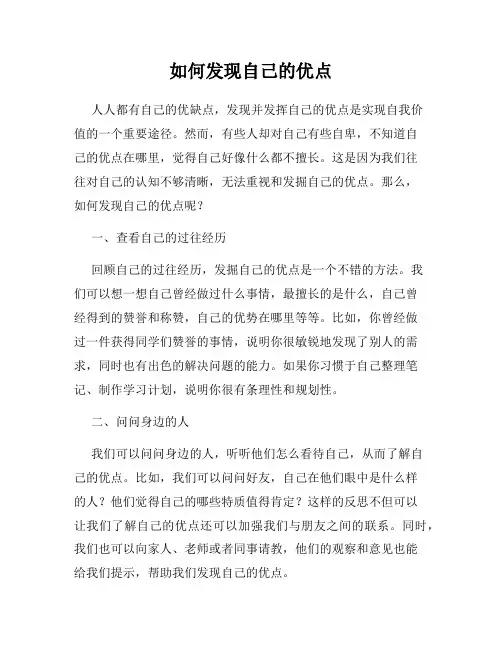 如何发现自己的优点

人人都有自己的优缺点，发现并发挥自己的优点是实现自我价值的一个重要途径。然而，有些人却对自己有些自卑，不知道自己的优点在哪里，觉得自己好像什么都不擅长。这是因为我们往往对自己的认知不够清晰，无法重视和发掘自己的优点。那么，如何发现自己的优点呢？

一、查看自己的过往经历

回顾自己的过往经历，发掘自己的优点是一个不错的方法。我们可以想一想自己曾经做过什么事情，最擅长的是什么，自己曾经得到的赞誉和称赞，自己的优势在哪里等等。比如，你曾经做过一件获得同学们赞誉的事情，说明你很敏锐地发现了别人的需求，同时也有出色的解决问题的能力。如果你习惯于自己整理笔记、制作学习计划，说明你很有条理性和规划性。

二、问问身边的人

我们可以问问身边的人，听听他们怎么看待自己，从而了解自己的优点。比如，我们可以问问好友，自己在他们眼中是什么样的人？他们觉得自己的哪些特质值得肯定？这样的反思不但可以让我们了解自己的优点还可以加强我们与朋友之间的联系。同时，我们也可以向家人、老师或者同事请教，他们的观察和意见也能给我们提示，帮助我们发现自己的优点。